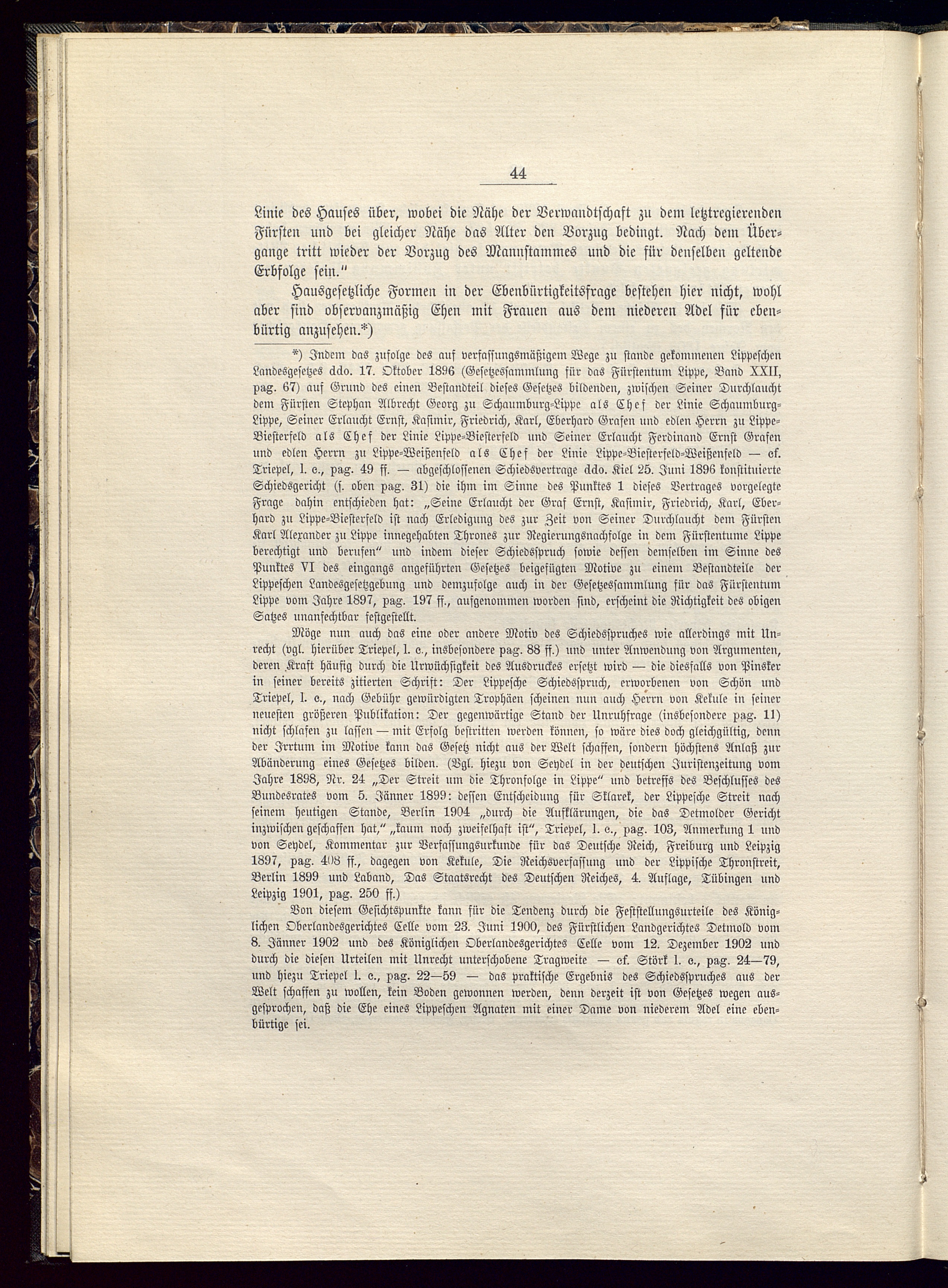 44

Linie des Hauses über, wobei die Nähe der Verwandtschaft zu dem letztregierenden Fürsten und bei gleicher Nähe das Alter den Vorzug bedingt. Nach dem Übergange tritt wieder der Vorzug des Mannstammes und die für denselben geltende Erbfolge sein."

Hausgesetzliche Formen in der Ebenbürtigkeitsfrage bestehen hier nicht, wohl aber sind observanzmäßig Ehen mit Frauen aus dem niederen Adel für ebenbürtig anzusehen.*)

*) Indem das zufolge des auf verfassungsmäßigem Wege zu stande gekommenen Lippeschen Landesgesetzes ddo. 17. Oktober 1896 (Gesetzessammlung für das Fürstentum Lippe, Band XXII, pag. 67) auf Grund des einen Bestandteil dieses Gesetzes bildenden, zwischen Seiner Durchlaucht dem Fürsten Stephan Albrecht Georg zu Schaumburg-Lippe als Chef der Linie Schaumburg-Lippe, Seiner Erlaucht Ernst, Kasimir, Friedrich, Karl, Eberhard Grafen und edlen Herrn zu Lippe-Biesterfeld als Chef der Linie Lippe-Biesterfeld und Seiner Erlaucht Ferdinand Ernst Grafen und edlen Herrn zu Lippe-Weißenfeld als Chef der Linie Lippe-Biesterfeld-Weißenfeld — cf. Triepel, l. c., pag. 49 ff. — abgeschlossenen Schiedsvertrage ddo. Kiel 25. Juni 1896 konstituierte Schiedsgericht (s. oben pag. 31) die ihm im Sinne des Punktes 1 dieses Vertrages vorgelegte Frage dahin entschieden hat: „Seine Erlaucht der Graf Ernst, Kasimir, Friedrich, Karl, Eberhard zu Lippe-Biesterfeld ist nach Erledigung des zur Zeit von Seiner Durchlaucht dem Fürsten Karl Alexander zu Lippe innegehabten Thrones zur Regierungsnachfolge in dem Fürstentume Lippe berechtigt und berufen" und indem dieser Schiedsspruch sowie dessen demselben im Sinne des Punktes VI des eingangs angeführten Gesetzes beigefügten Motive zu einem Bestandteile der Lippeschen Landesgesetzgebung und demzufolge auch in der Gesetzessammlung für das Fürstentum Lippe vom Jahre 1897, pag. 197 ff., aufgenommen worden sind, erscheint die Richtigkeit des obigen Satzes unanfechtbar festgestellt.

Möge nun auch das eine oder andere Motiv des Schiedsspruches wie allerdings mit Unrecht (vgl. hierüber Triepel, l. c., insbesondere pag. 88 ff.) und unter Anwendung von Argumenten, deren Kraft häufig durch die Urwüchsigkeit des Ausdruckes ersetzt wird — die diesfalls von Pinsker in seiner bereits zitierten Schrift: Der Lippesche Schiedsspruch, erworbenen von Schön und Triepel, l. c., nach Gebühr gewürdigten Trophäen scheinen nun auch Herrn von Kekule in seiner neuesten größeren Publikation: Der gegenwärtige Stand der Unruhfrage (insbesondere pag. 11) nicht schlafen zu lassen — mit Erfolg bestritten werden können, so wäre dies doch gleichgültig, denn der Irrtum im Motive kann das Gesetz nicht aus der Welt schaffen, sondern höchstens Anlaß zur Abänderung eines Gesetzes bilden. (Vgl. hiezu von Seydel in der deutschen Juristenzeitung vom Jahre 1898, Nr. 24 „Der Streit um die Thronfolge in Lippe" und betreffs des Beschlusses des Bundesrates vom 5. Jänner 1899: dessen Entscheidung für Sklarek, der Lippesche Streit nach seinem heutigen Stande, Berlin 1904 „durch die Aufklärungen, die das Detmolder Gericht inzwischen geschaffen hat," „kaum noch zweifelhaft ist", Triepel, l. c., pag. 103, Anmerkung 1 und von Seydel, Kommentar zur Verfassungsurkunde für das Deutsche Reich, Freiburg und Leipzig 1897, pag. 408 ff., dagegen von Kekule, Die Reichsverfassung und der Lippische Thronstreit, Berlin 1899 und Laband, Das Staatsrecht des Deutschen Reiches, 4. Auflage, Tübingen und Leipzig 1901, pag. 250 ff.)

Von diesem Gesichtspunkte kann für die Tendenz durch die Feststellungsurteile des Königlichen Oberlandesgerichtes Celle vom 23. Juni 1900, des Fürstlichen Landgerichtes Detmold vom 8. Jänner 1902 und des Königlichen Oberlandesgerichtes Celle vom 12. Dezember 1902 und durch die diesen Urteilen mit Unrecht unterschobene Tragweite — cf. Störk l. c., pag. 24—79, und hiezu Triepel l. c., pag. 22—59 — das praktische Ergebnis des Schiedsspruches aus der Welt schaffen zu wollen, kein Boden gewonnen werden, denn derzeit ist von Gesetzes wegen ausgesprochen, daß die Ehe eines Lippeschen Agnaten mit einer Dame von niederem Adel eine ebenbürtige sei.